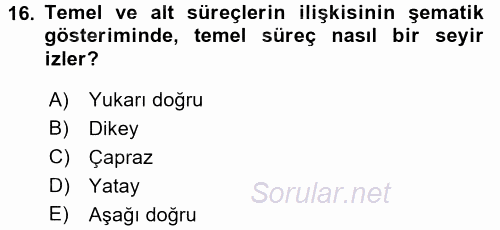 16. Temel ve alt süreçlerin ilişkisinin şematik gösteriminde, temel süreç nasıl bir seyir izler?

A) Yukarı doğru
B) Dikey
C) Çapraz
D) Yatay
E) Aşağı doğru

Sorular.net